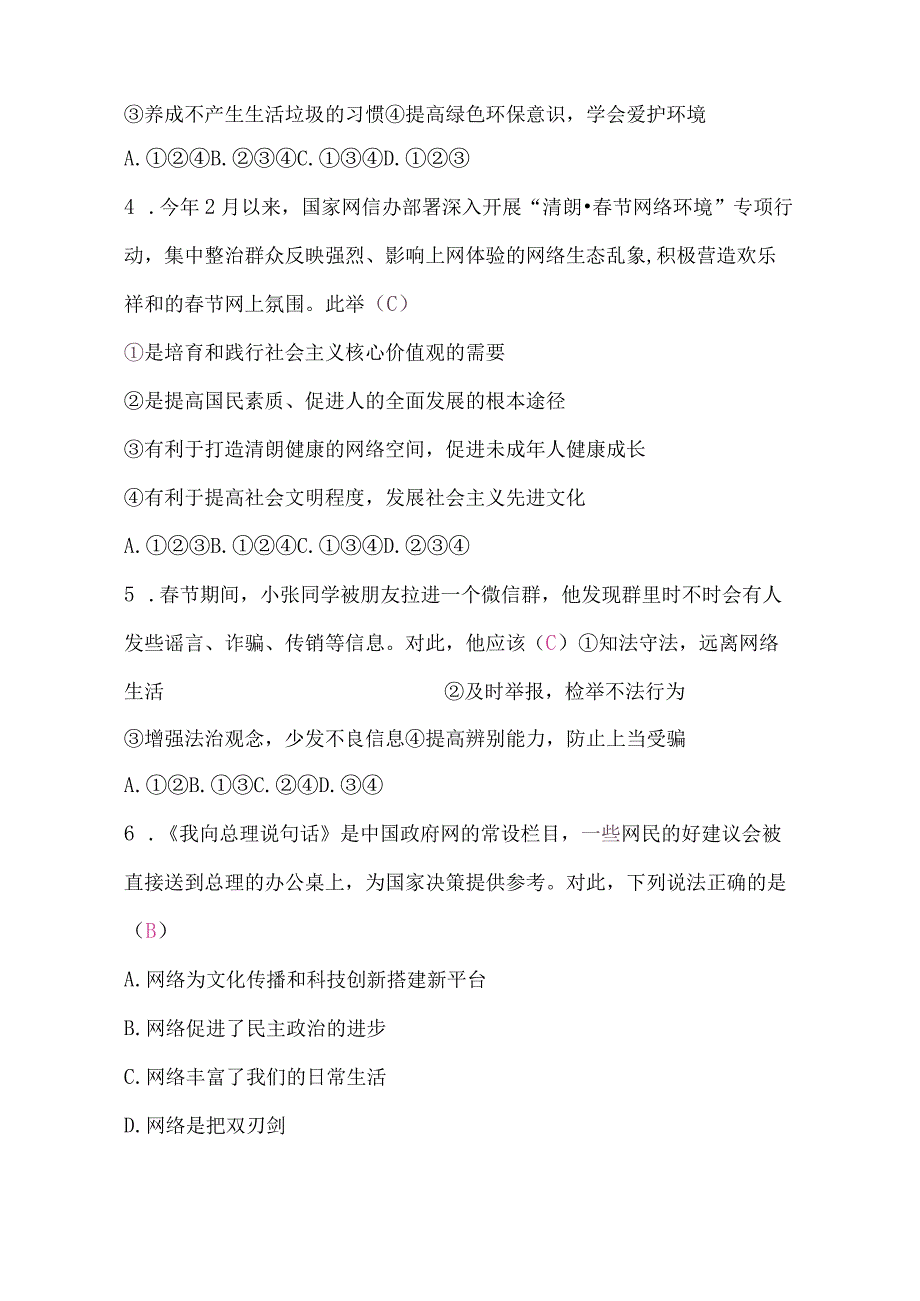 ③养成不产生生活垃圾的习惯④提高绿色环保意识，学会爱护环境

A.①②④B.②③④C.①③④D.①②③

4．今年2月以来，国家网信办部署深入开展“清朗•春节网络环境”专项行动，集中整治群众反映强烈、影响上网体验的网络生态乱象，积极营造欢乐祥和的春节网上氛围。此举（C）

①是培育和践行社会主义核心价值观的需要

②是提高国民素质、促进人的全面发展的根本途径

③有利于打造清朗健康的网络空间，促进未成年人健康成长

④有利于提高社会文明程度，发展社会主义先进文化

A.①②③B.①②④C.①③④D.②③④

5．春节期间，小张同学被朋友拉进一个微信群，他发现群里时不时会有人发些谣言、诈骗、传销等信息。对此，他应该（C）①知法守法，远离网络生活 ②及时举报，检举不法行为

③增强法治观念，少发不良信息④提高辨别能力，防止上当受骗

A.①②B.①③C.②④D.③④

6．《我向总理说句话》是中国政府网的常设栏目，一些网民的好建议会被直接送到总理的办公桌上，为国家决策提供参考。对此，下列说法正确的是（B）

A.网络为文化传播和科技创新搭建新平台

B.网络促进了民主政治的进步

C.网络丰富了我们的日常生活

D.网络是把双刃剑